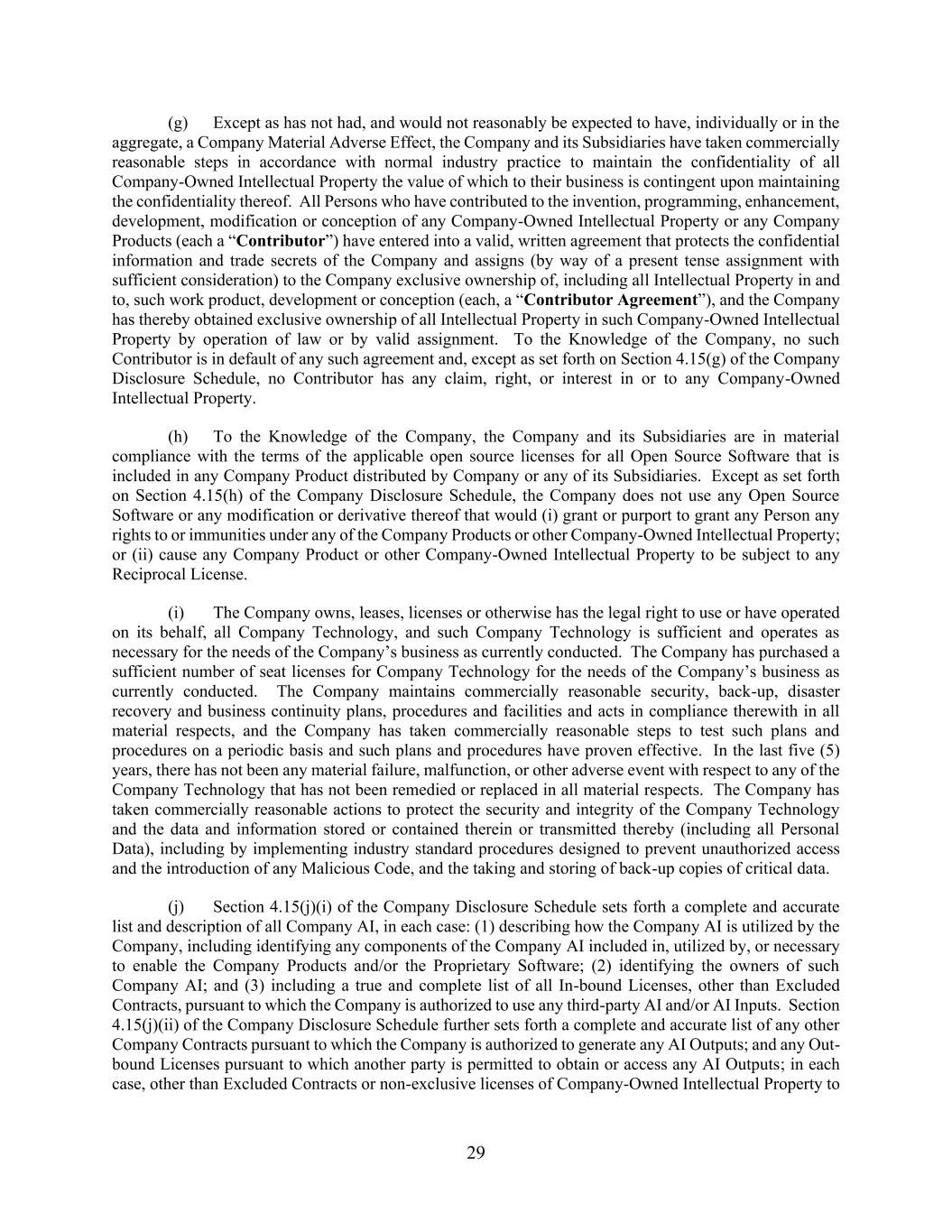 (g) Except as has not had, and would not reasonably be expected to have, individually or in the aggregate, a Company Material Adverse Effect, the Company and its Subsidiaries have taken commercially reasonable steps in accordance with normal industry practice to maintain the confidentiality of all Company-Owned Intellectual Property the value of which to their business is contingent upon maintaining the confidentiality thereof. All Persons who have contributed to the invention, programming, enhancement, development, modification or conception of any Company-Owned Intellectual Property or any Company Products (each a "Contributor") have entered into a valid, written agreement that protects the confidential information and trade secrets of the Company and assigns (by way of a present tense assignment with sufficient consideration) to the Company exclusive ownership of, including all Intellectual Property in and to, such work product, development or conception (each, a "Contributor Agreement"), and the Company has thereby obtained exclusive ownership of all Intellectual Property in such Company-Owned Intellectual Property by operation of law or by valid assignment. To the Knowledge of the Company, no such Contributor is in default of any such agreement and, except as set forth on Section 4.15(g) of the Company Disclosure Schedule, no Contributor has any claim, right, or interest in or to any Company-Owned Intellectual Property.

(h) To the Knowledge of the Company, the Company and its Subsidiaries are in material compliance with the terms of the applicable open source licenses for all Open Source Software that is included in any Company Product distributed by Company or any of its Subsidiaries. Except as set forth on Section 4.15(h) of the Company Disclosure Schedule, the Company does not use any Open Source Software or any modification or derivative thereof that would (i) grant or purport to grant any Person any rights to or immunities under any of the Company Products or other Company-Owned Intellectual Property; or (ii) cause any Company Product or other Company-Owned Intellectual Property to be subject to any Reciprocal License.

(i) The Company owns, leases, licenses or otherwise has the legal right to use or have operated on its behalf, all Company Technology, and such Company Technology is sufficient and operates as necessary for the needs of the Company's business as currently conducted. The Company has purchased a sufficient number of seat licenses for Company Technology for the needs of the Company's business as currently conducted. The Company maintains commercially reasonable security, back-up, disaster recovery and business continuity plans, procedures and facilities and acts in compliance therewith in all material respects, and the Company has taken commercially reasonable steps to test such plans and procedures on a periodic basis and such plans and procedures have proven effective. In the last five (5) years, there has not been any material failure, malfunction, or other adverse event with respect to any of the Company Technology that has not been remedied or replaced in all material respects. The Company has taken commercially reasonable actions to protect the security and integrity of the Company Technology and the data and information stored or contained therein or transmitted thereby (including all Personal Data), including by implementing industry standard procedures designed to prevent unauthorized access and the introduction of any Malicious Code, and the taking and storing of back-up copies of critical data.

(j) Section 4.15(j)(i) of the Company Disclosure Schedule sets forth a complete and accurate list and description of all Company AI, in each case: (1) describing how the Company AI is utilized by the Company, including identifying any components of the Company AI included in, utilized by, or necessary to enable the Company Products and/or the Proprietary Software; (2) identifying the owners of such Company AI; and (3) including a true and complete list of all In-bound Licenses, other than Excluded Contracts, pursuant to which the Company is authorized to use any third-party AI and/or AI Inputs. Section 4.15(j)(ii) of the Company Disclosure Schedule further sets forth a complete and accurate list of any other Company Contracts pursuant to which the Company is authorized to generate any AI Outputs; and any Out-bound Licenses pursuant to which another party is permitted to obtain or access any AI Outputs; in each case, other than Excluded Contracts or non-exclusive licenses of Company-Owned Intellectual Property to

29